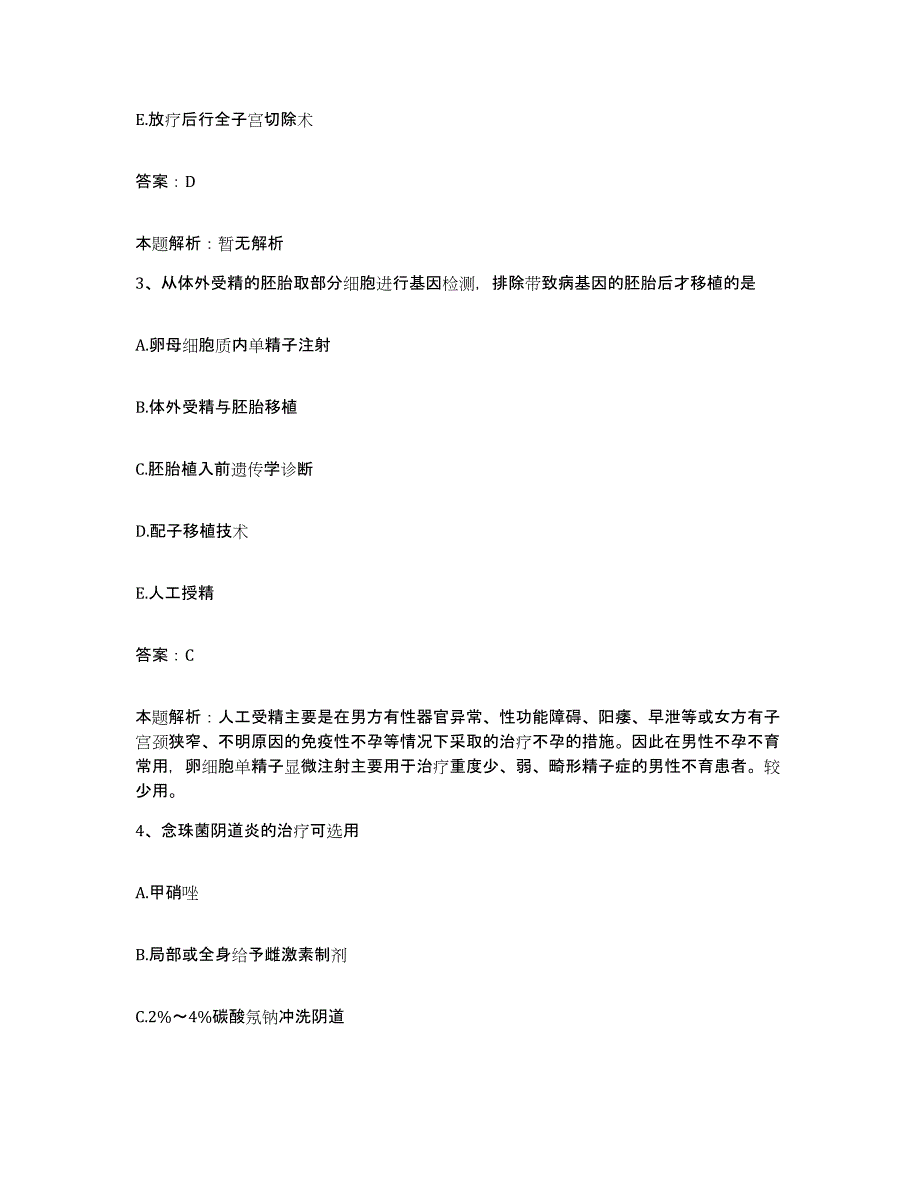 E.放疗后行全子宫切除术

答案：D

本题解析：暂无解析

3、从体外受精的胚胎取部分细胞进行基因检测，排除带致病基因的胚胎后才移植的是

A.卵母细胞质内单精子注射

B.体外受精与胚胎移植

C.胚胎植入前遗传学诊断

D.配子移植技术

E.人工授精

答案：C

本题解析：人工受精主要是在男方有性器官异常、性功能障碍、阳痿、早泄等或女方有子宫颈狭窄、不明原因的免疫性不孕等情况下采取的治疗不孕的措施。因此在男性不孕不育常用，卵细胞单精子显微注射主要用于治疗重度少、弱、畸形精子症的男性不育患者。较少用。

4、念珠菌阴道炎的治疗可选用

A.甲硝唑

B.局部或全身给予雌激素制剂

C.2%～4%碳酸氢钠冲洗阴道